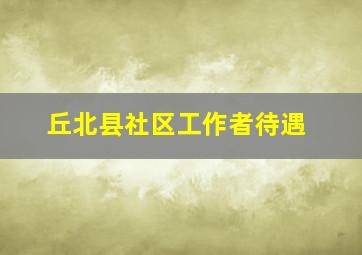 丘北县社区工作者待遇